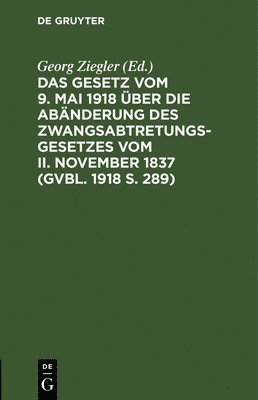 DE GRUYTER

Georg Ziegler (Ed.)
DAS GESETZ VOM 9. MAI 1918 ÜBER DIE ABÄNDERUNG DES ZWANGSABTRETUNGSGESETZES VOM II. NOVEMBER 1837 (GVBL. 1918 S. 289)

DE
G